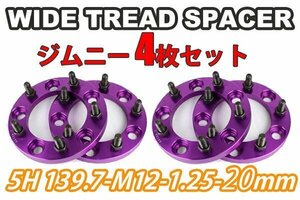 WIDE TREAD SPACER
ジムニー4枚セット
5H 139.7-M12-1.25-20mm